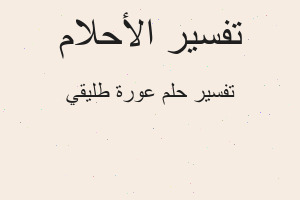 تفسير الأحلام

تفسير حلم عورة طليقي